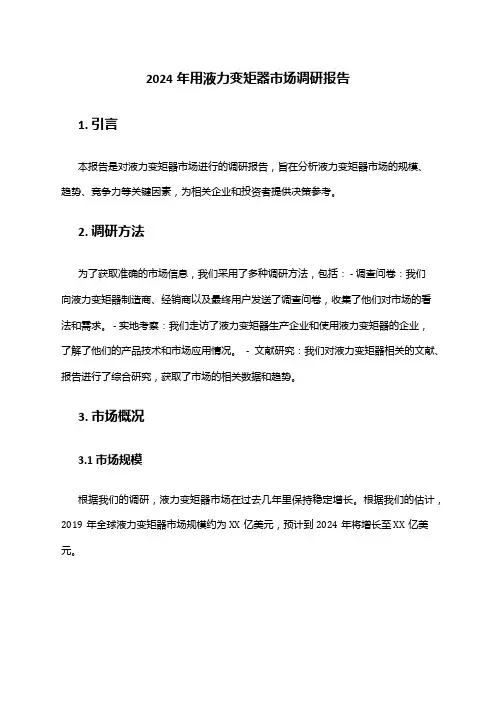 2024 年用液力变矩器市场调研报告

1. 引言

本报告是对液力变矩器市场进行的调研报告，旨在分析液力变矩器市场的规模、趋势、竞争力等关键因素，为相关企业和投资者提供决策参考。

2. 调研方法

为了获取准确的市场信息，我们采用了多种调研方法，包括：- 调查问卷：我们向液力变矩器制造商、经销商以及最终用户发送了调查问卷，收集了他们对市场的看法和需求。- 实地考察：我们走访了液力变矩器生产企业和使用液力变矩器的企业，了解了他们的产品技术和市场应用情况。 - 文献研究：我们对液力变矩器相关的文献、报告进行了综合研究，获取了市场的相关数据和趋势。

3. 市场概况

3.1 市场规模

根据我们的调研，液力变矩器市场在过去几年里保持稳定增长。根据我们的估计，2019 年全球液力变矩器市场规模约为 XX 亿美元，预计到 2024 年将增长至 XX 亿美元。